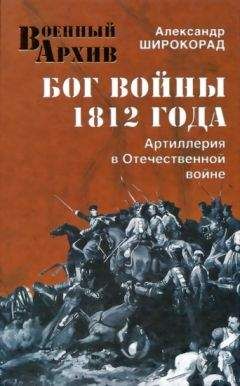 Военный Архив

Александр ШИРОКОРАД

БОГ ВОЙНЫ 1812 ГОДА

Артиллерия в Отечественной войне